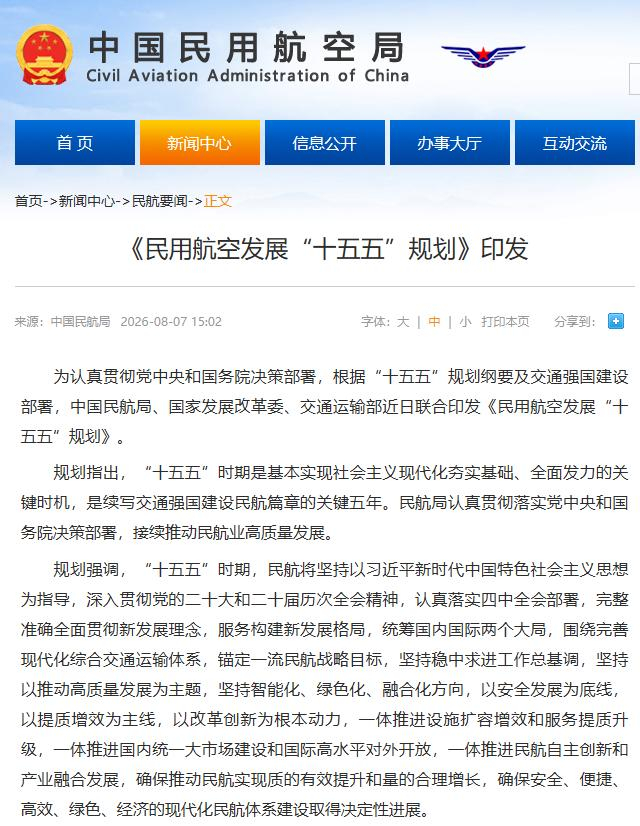 中国民用航空局
Civil Aviation Administration of China

首页　新闻中心　信息公开　办事大厅　互动交流

首页->新闻中心->民航要闻->正文

《民用航空发展“十五五”规划》印发

来源：中国民航局　2026-08-07 15:02　字体：大 | 中 | 小　打印本页　分享到：

为认真贯彻党中央和国务院决策部署，根据“十五五”规划纲要及交通强国建设部署，中国民航局、国家发展改革委、交通运输部近日联合印发《民用航空发展“十五五”规划》。

规划指出，“十五五”时期是基本实现社会主义现代化夯实基础、全面发力的关键时机，是续写交通强国建设民航篇章的关键五年。民航局认真贯彻落实党中央和国务院决策部署，接续推动民航业高质量发展。

规划强调，“十五五”时期，民航将坚持以习近平新时代中国特色社会主义思想为指导，深入贯彻党的二十大和二十届历次全会精神，认真落实四中全会部署，完整准确全面贯彻新发展理念，服务构建新发展格局，统筹国内国际两个大局，围绕完善现代化综合交通运输体系，锚定一流民航战略目标，坚持稳中求进工作总基调，坚持以推动高质量发展为主题，坚持智能化、绿色化、融合化方向，以安全发展为底线，以提质增效为主线，以改革创新为根本动力，一体推进设施扩容增效和服务提质升级，一体推进国内统一大市场建设和国际高水平对外开放，一体推进民航自主创新和产业融合发展，确保推动民航实现质的有效提升和量的合理增长，确保安全、便捷、高效、绿色、经济的现代化民航体系建设取得决定性进展。